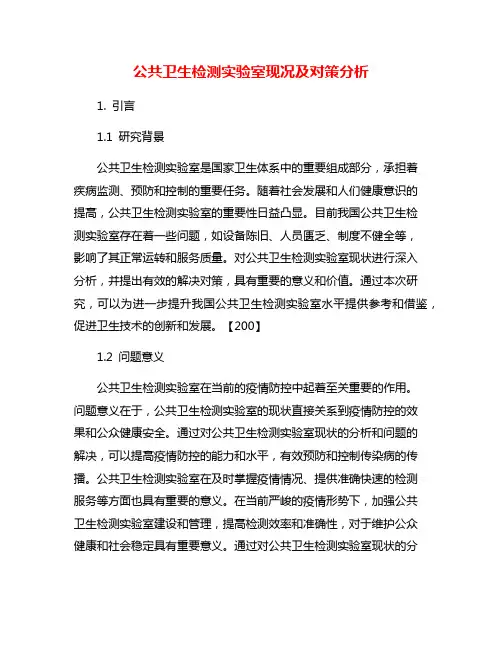 公共卫生检测实验室现况及对策分析

1. 引言

1.1 研究背景

公共卫生检测实验室是国家卫生体系中的重要组成部分，承担着疾病监测、预防和控制的重要任务。随着社会发展和人们健康意识的提高，公共卫生检测实验室的重要性日益凸显。目前我国公共卫生检测实验室存在着一些问题，如设备陈旧、人员匮乏、制度不健全等，影响了其正常运转和服务质量。对公共卫生检测实验室现状进行深入分析，并提出有效的解决对策，具有重要的意义和价值。通过本次研究，可以为进一步提升我国公共卫生检测实验室水平提供参考和借鉴，促进卫生技术的创新和发展。【200】

1.2 问题意义

公共卫生检测实验室在当前的疫情防控中起着至关重要的作用。问题意义在于，公共卫生检测实验室的现状直接关系到疫情防控的效果和公众健康安全。通过对公共卫生检测实验室现状的分析和问题的解决，可以提高疫情防控的能力和水平，有效预防和控制传染病的传播。公共卫生检测实验室在及时掌握疫情情况、提供准确快速的检测服务等方面也具有重要的意义。在当前严峻的疫情形势下，加强公共卫生检测实验室建设和管理，提高检测效率和准确性，对于维护公众健康和社会稳定具有重要意义。通过对公共卫生检测实验室现状的分